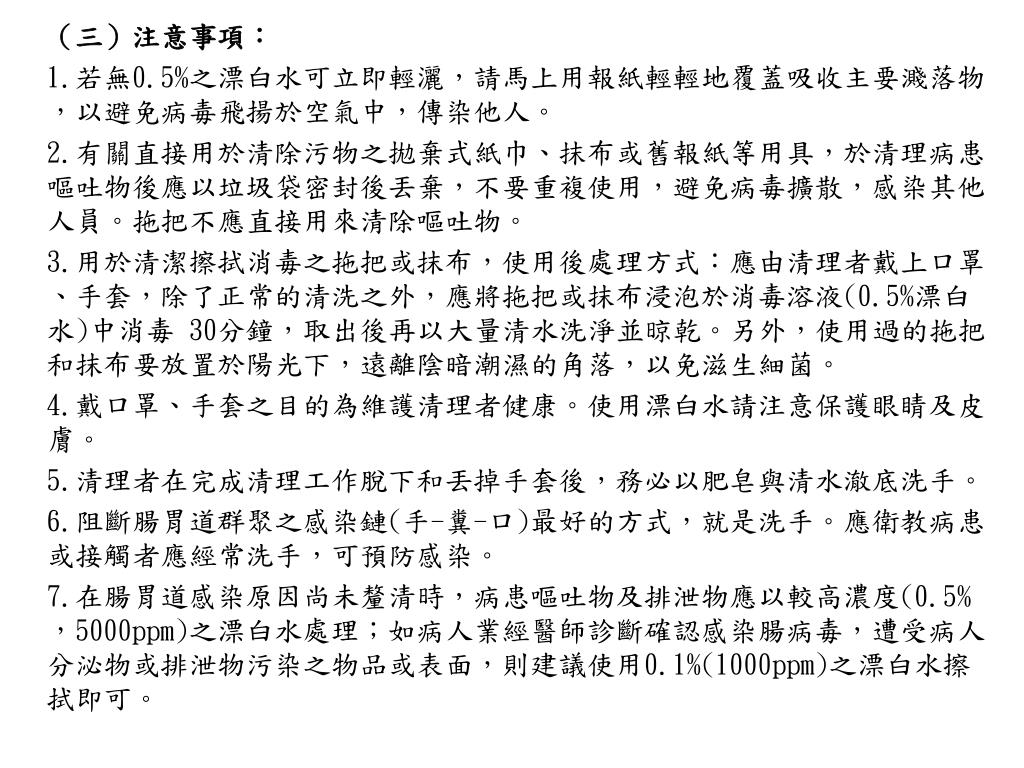 （三）注意事項：

1.若無0.5%之漂白水可立即輕灑，請馬上用報紙輕輕地覆蓋吸收主要濺落物，以避免病毒飛揚於空氣中，傳染他人。

2.有關直接用於清除污物之拋棄式紙巾、抹布或舊報紙等用具，於清理病患嘔吐物後應以垃圾袋密封後丟棄，不要重複使用，避免病毒擴散，感染其他人員。拖把不應直接用來清除嘔吐物。

3.用於清潔擦拭消毒之拖把或抹布，使用後處理方式：應由清理者戴上口罩、手套，除了正常的清洗之外，應將拖把或抹布浸泡於消毒溶液(0.5%漂白水)中消毒 30分鐘，取出後再以大量清水洗淨並晾乾。另外，使用過的拖把和抹布要放置於陽光下，遠離陰暗潮濕的角落，以免滋生細菌。

4.戴口罩、手套之目的為維護清理者健康。使用漂白水請注意保護眼睛及皮膚。

5.清理者在完成清理工作脫下和丟掉手套後，務必以肥皂與清水澈底洗手。

6.阻斷腸胃道群聚之感染鏈(手-糞-口)最好的方式，就是洗手。應衛教病患或接觸者應經常洗手，可預防感染。

7.在腸胃道感染原因尚未釐清時，病患嘔吐物及排泄物應以較高濃度(0.5%，5000ppm)之漂白水處理；如病人業經醫師診斷確認感染腸病毒，遭受病人分泌物或排泄物污染之物品或表面，則建議使用0.1%(1000ppm)之漂白水擦拭即可。